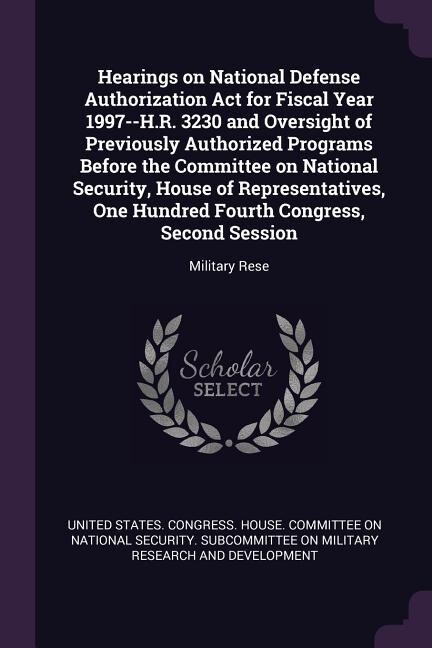 Hearings on National Defense Authorization Act for Fiscal Year 1997--H.R. 3230 and Oversight of Previously Authorized Programs Before the Committee on National Security, House of Representatives, One Hundred Fourth Congress, Second Session

Military Rese

Scholar SELECT

UNITED STATES. CONGRESS. HOUSE. COMMITTEE ON NATIONAL SECURITY. SUBCOMMITTEE ON MILITARY RESEARCH AND DEVELOPMENT